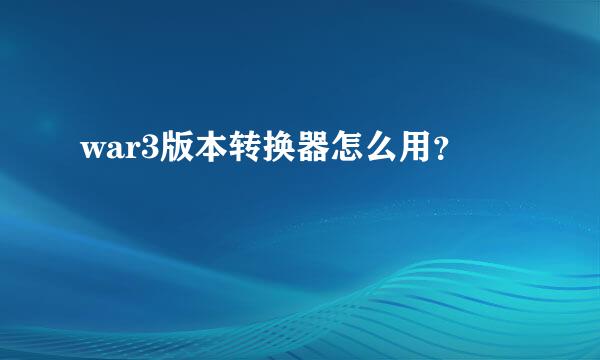 war3版本转换器怎么用?